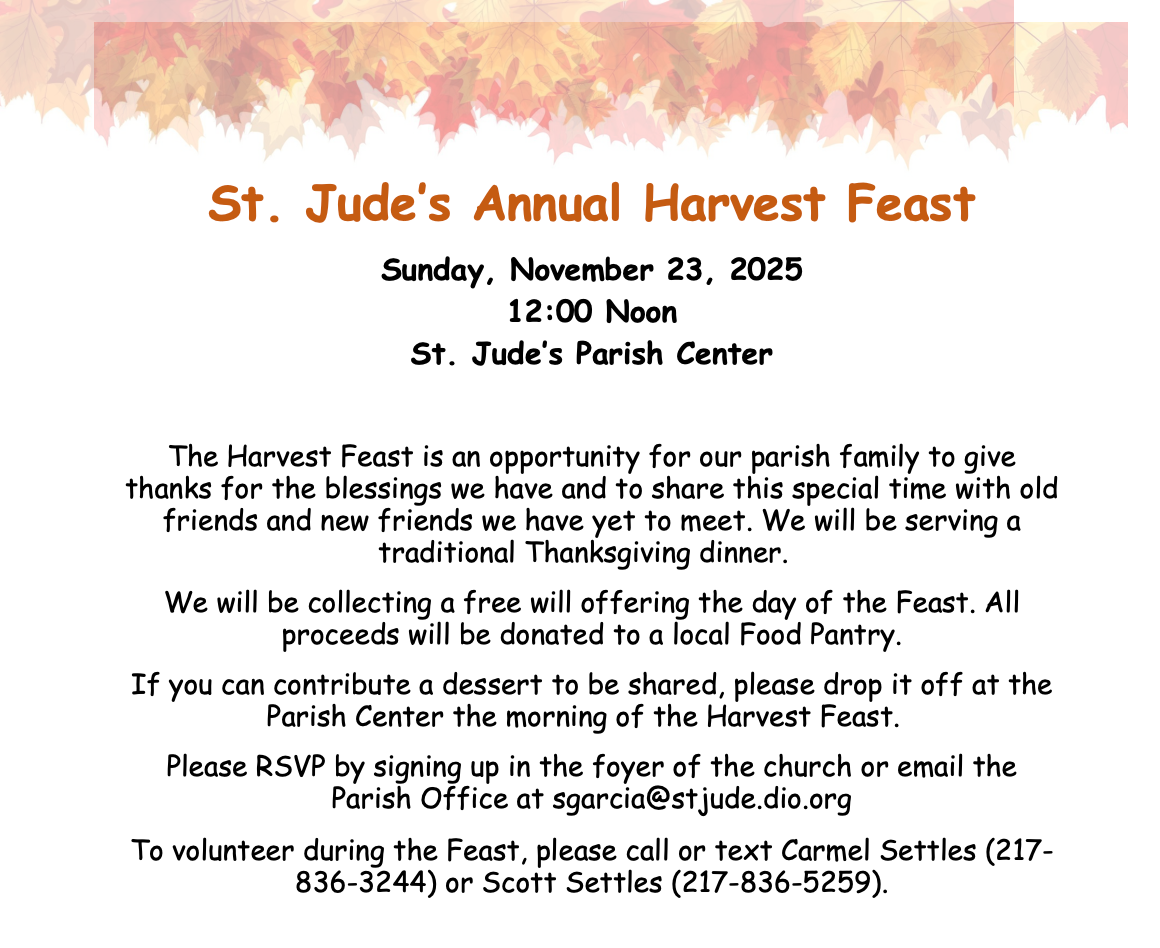 St. Jude's Annual Harvest Feast

Sunday, November 23, 2025
12:00 Noon
St. Jude's Parish Center

The Harvest Feast is an opportunity for our parish family to give thanks for the blessings we have and to share this special time with old friends and new friends we have yet to meet. We will be serving a traditional Thanksgiving dinner.

We will be collecting a free will offering the day of the Feast. All proceeds will be donated to a local Food Pantry.

If you can contribute a dessert to be shared, please drop it off at the Parish Center the morning of the Harvest Feast.

Please RSVP by signing up in the foyer of the church or email the Parish Office at sgarcia@stjude.dio.org

To volunteer during the Feast, please call or text Carmel Settles (217-836-3244) or Scott Settles (217-836-5259).